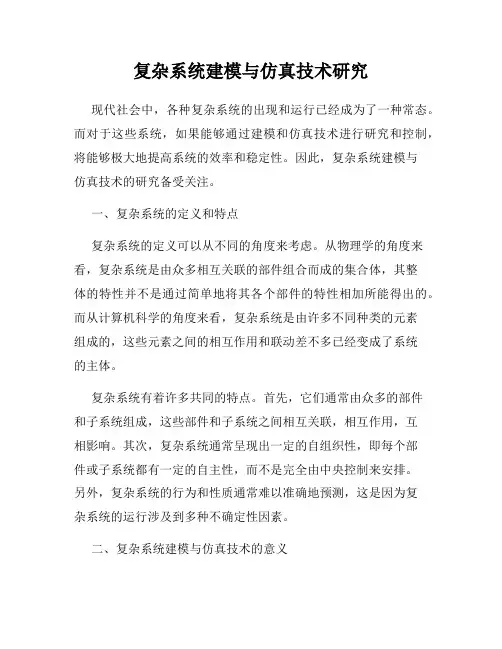 复杂系统建模与仿真技术研究

现代社会中，各种复杂系统的出现和运行已经成为了一种常态。而对于这些系统，如果能够通过建模和仿真技术进行研究和控制，将能够极大地提高系统的效率和稳定性。因此，复杂系统建模与仿真技术的研究备受关注。

一、复杂系统的定义和特点

复杂系统的定义可以从不同的角度来考虑。从物理学的角度来看，复杂系统是由众多相互关联的部件组合而成的集合体，其整体的特性并不是通过简单地将其各个部件的特性相加所能得出的。而从计算机科学的角度来看，复杂系统是由许多不同种类的元素组成的，这些元素之间的相互作用和联动差不多已经变成了系统的主体。

复杂系统有着许多共同的特点。首先，它们通常由众多的部件和子系统组成，这些部件和子系统之间相互关联，相互作用，互相影响。其次，复杂系统通常呈现出一定的自组织性，即每个部件或子系统都有一定的自主性，而不是完全由中央控制来安排。另外，复杂系统的行为和性质通常难以准确地预测，这是因为复杂系统的运行涉及到多种不确定性因素。

二、复杂系统建模与仿真技术的意义